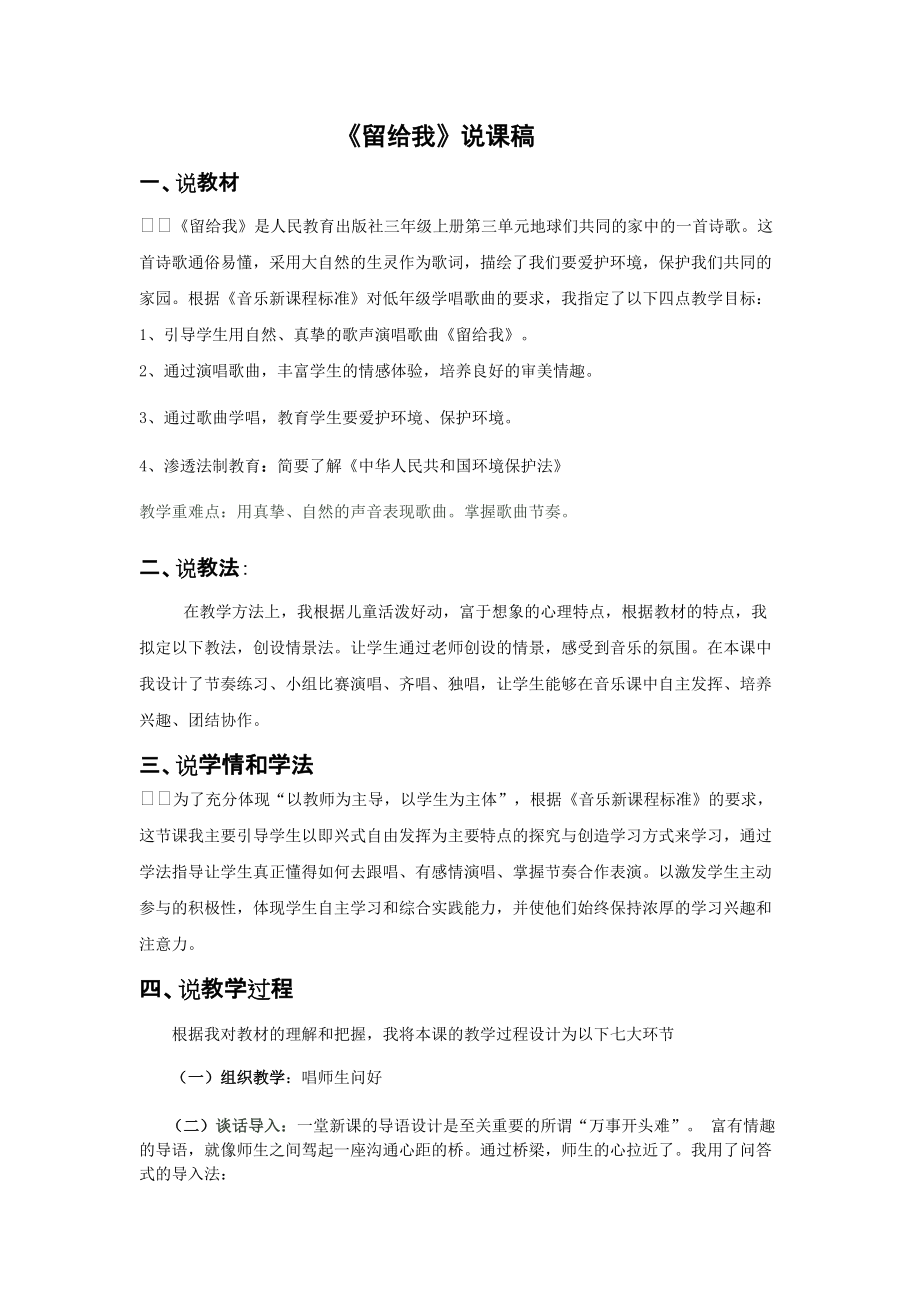 《留给我》说课稿

一、说教材

□□《留给我》是人民教育出版社三年级上册第三单元地球们共同的家中的一首诗歌。这首诗歌通俗易懂，采用大自然的生灵作为歌词，描绘了我们要爱护环境，保护我们共同的家园。根据《音乐新课程标准》对低年级学唱歌曲的要求，我指定了以下四点教学目标：

1、引导学生用自然、真挚的歌声演唱歌曲《留给我》。

2、通过演唱歌曲，丰富学生的情感体验，培养良好的审美情趣。

3、通过歌曲学唱，教育学生要爱护环境、保护环境。

4、渗透法制教育：简要了解《中华人民共和国环境保护法》

教学重难点：用真挚、自然的声音表现歌曲。掌握歌曲节奏。

二、说教法:

在教学方法上，我根据儿童活泼好动，富于想象的心理特点，根据教材的特点，我拟定以下教法，创设情景法。让学生通过老师创设的情景，感受到音乐的氛围。在本课中我设计了节奏练习、小组比赛演唱、齐唱、独唱，让学生能够在音乐课中自主发挥、培养兴趣、团结协作。

三、说学情和学法

□□为了充分体现“以教师为主导，以学生为主体”，根据《音乐新课程标准》的要求，这节课我主要引导学生以即兴式自由发挥为主要特点的探究与创造学习方式来学习，通过学法指导让学生真正懂得如何去跟唱、有感情演唱、掌握节奏合作表演。以激发学生主动参与的积极性，体现学生自主学习和综合实践能力，并使他们始终保持浓厚的学习兴趣和注意力。

四、说教学过程

根据我对教材的理解和把握，我将本课的教学过程设计为以下七大环节

（一）组织教学：唱师生问好

（二）谈话导入：一堂新课的导语设计是至关重要的所谓“万事开头难”。 富有情趣的导语，就像师生之间驾起一座沟通心距的桥。通过桥梁，师生的心拉近了。我用了问答式的导入法：